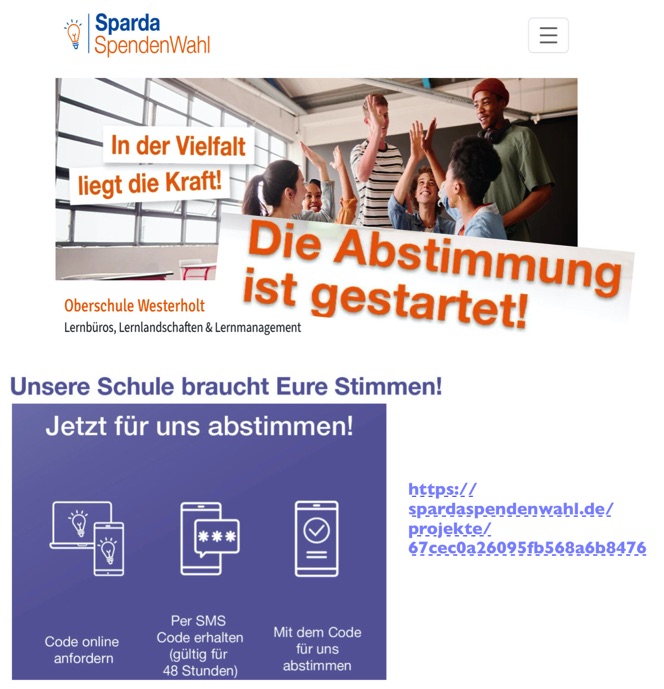 Sparda
SpendenWahl

In der Vielfalt liegt die Kraft!

Die Abstimmung ist gestartet!

Oberschule Westerholt
Lernbüros, Lernlandschaften & Lernmanagement

Unsere Schule braucht Eure Stimmen!

Jetzt für uns abstimmen!

***

Code online anfordern

Per SMS Code erhalten (gültig für 48 Stunden)

Mit dem Code für uns abstimmen

https://spardaspendenwahl.de/projekte/67cec0a26095fb568a6b8476